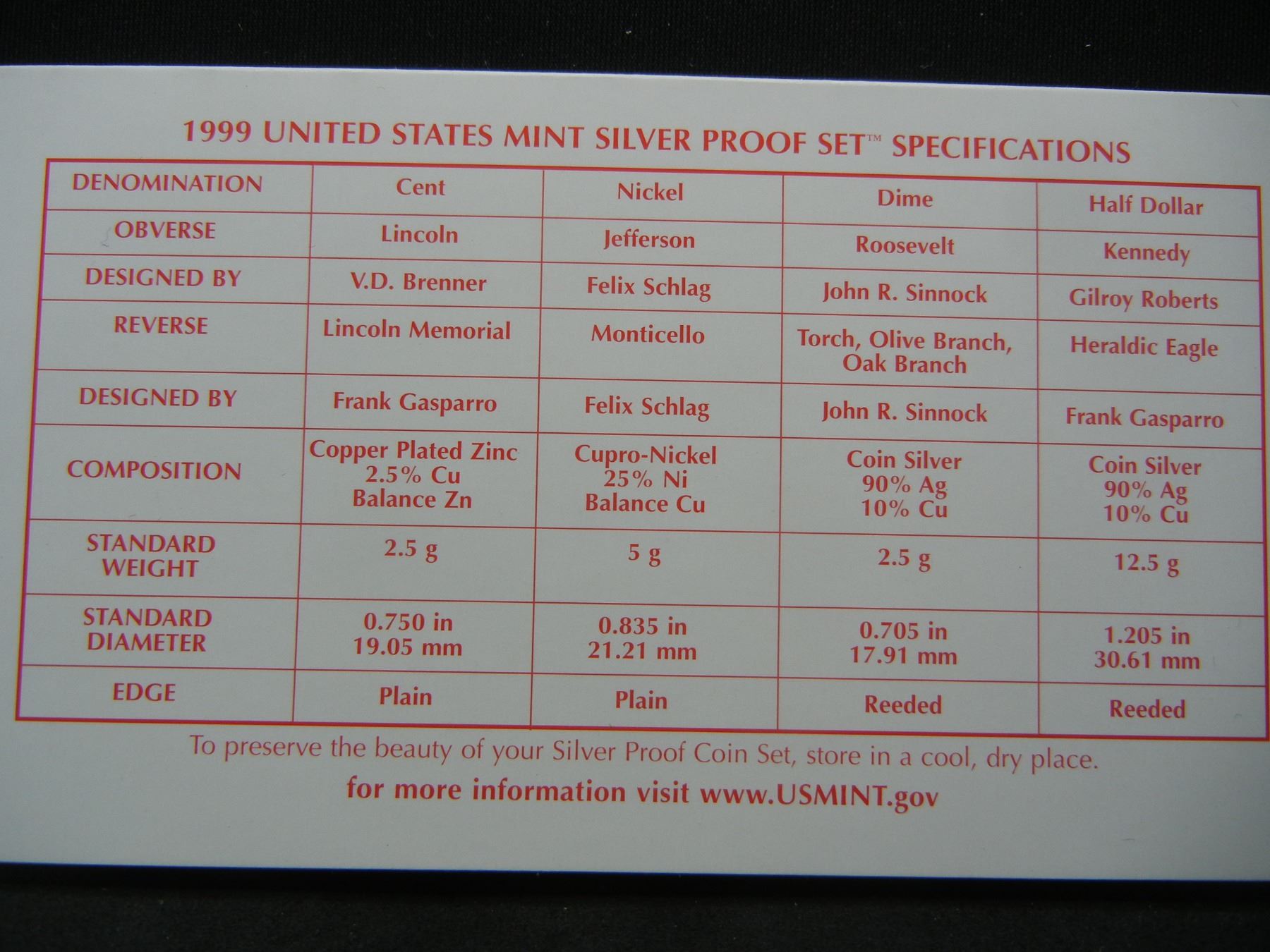 1999 UNITED STATES MINT SILVER PROOF SET™ SPECIFICATIONS

| DENOMINATION | Cent | Nickel | Dime | Half Dollar |
|---|---|---|---|---|
| OBVERSE | Lincoln | Jefferson | Roosevelt | Kennedy |
| DESIGNED BY | V.D. Brenner | Felix Schlag | John R. Sinnock | Gilroy Roberts |
| REVERSE | Lincoln Memorial | Monticello | Torch, Olive Branch, Oak Branch | Heraldic Eagle |
| DESIGNED BY | Frank Gasparro | Felix Schlag | John R. Sinnock | Frank Gasparro |
| COMPOSITION | Copper Plated Zinc 2.5% Cu Balance Zn | Cupro-Nickel 25% Ni Balance Cu | Coin Silver 90% Ag 10% Cu | Coin Silver 90% Ag 10% Cu |
| STANDARD WEIGHT | 2.5 g | 5 g | 2.5 g | 12.5 g |
| STANDARD DIAMETER | 0.750 in 19.05 mm | 0.835 in 21.21 mm | 0.705 in 17.91 mm | 1.205 in 30.61 mm |
| EDGE | Plain | Plain | Reeded | Reeded |

To preserve the beauty of your Silver Proof Coin Set, store in a cool, dry place.

for more information visit www.USMINT.gov